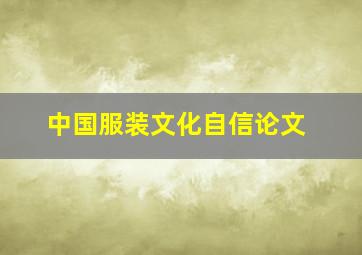 中国服装文化自信论文